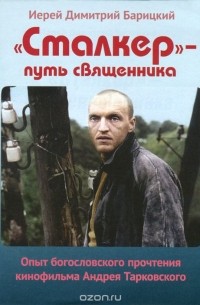 Иерей Димитрий Барицкий

«Сталкер» – путь священника

Опыт богословского прочтения кинофильма Андрея Тарковского

ozon.ru